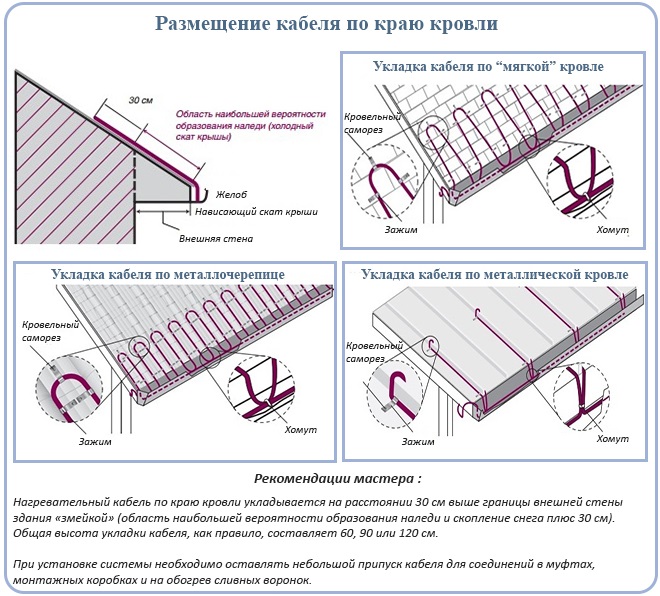 Размещение кабеля по краю кровли

30 см

Область наибольшей вероятности образования наледи (холодный скат крыши)

Желоб

Нависающий скат крыши

Внешняя стена

Укладка кабеля по “мягкой” кровле

Кровельный саморез

Зажим

Хомут

Укладка кабеля по металлочерепице

Кровельный саморез

Зажим

Хомут

Укладка кабеля по металлической кровле

Кровельный саморез

Зажим

Хомут

Рекомендации мастера :

Нагревательный кабель по краю кровли укладывается на расстоянии 30 см выше границы внешней стены здания «змейкой» (область наибольшей вероятности образования наледи и скопление снега плюс 30 см). Общая высота укладки кабеля, как правило, составляет 60, 90 или 120 см.

При установке системы необходимо оставлять небольшой припуск кабеля для соединений в муфтах, монтажных коробках и на обогрев сливных воронок.